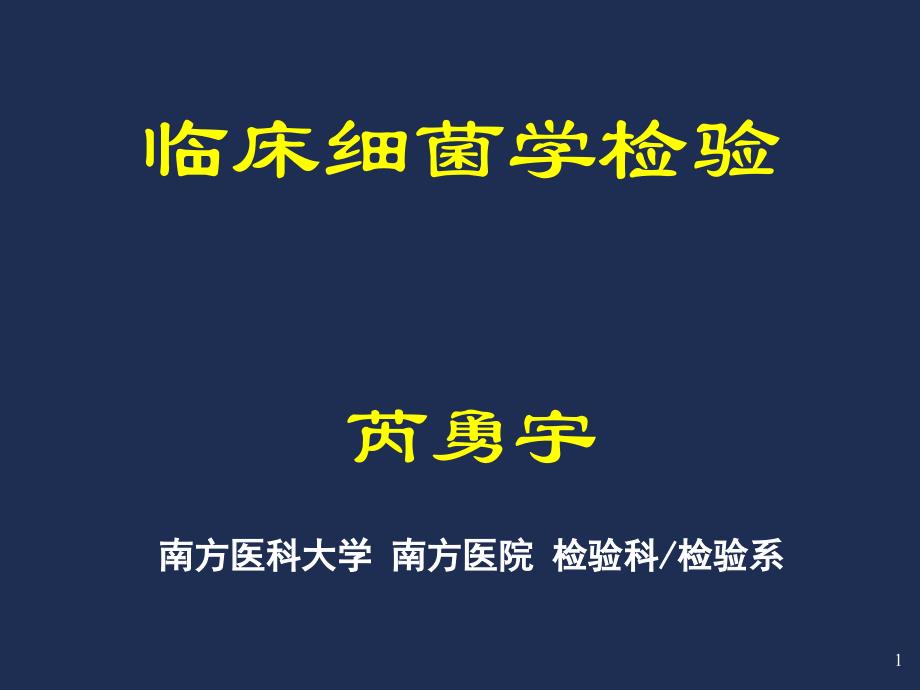 临床细菌学检验

芮勇宇

南方医科大学 南方医院 检验科/检验系

1